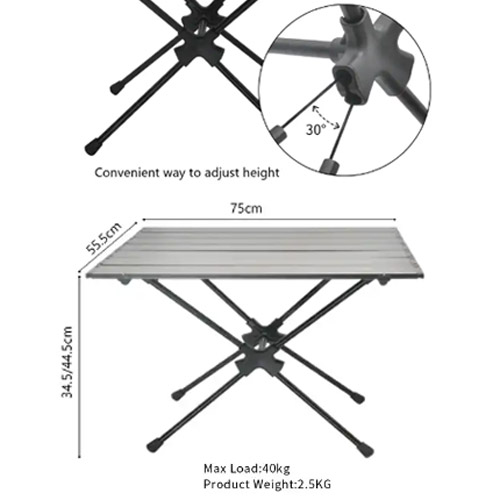 30°

Convenient way to adjust height

75cm

55.5cm

34.5/44.5cm

Max Load:40kg
Product Weight:2.5KG